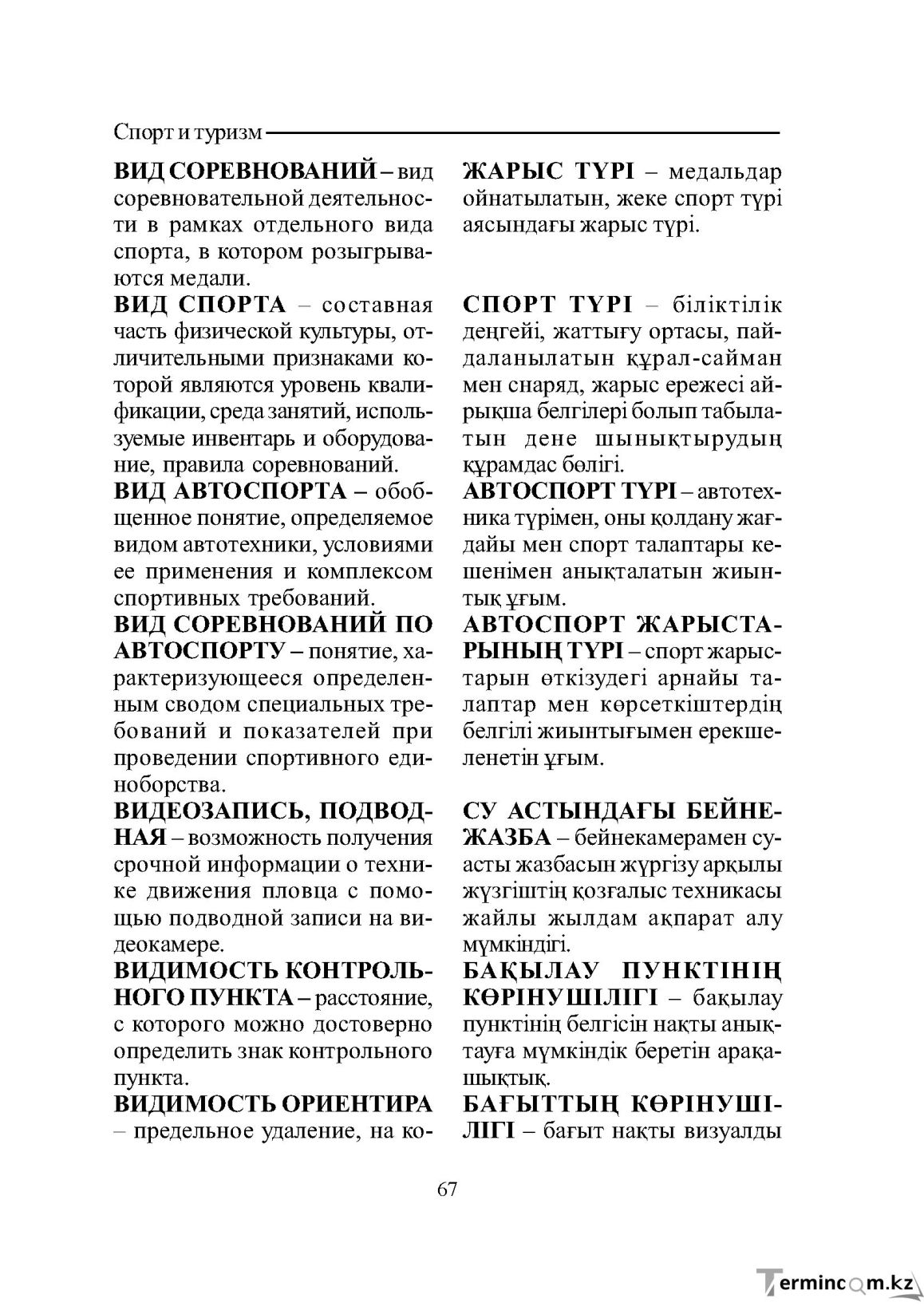 Спорт и туризм

ВИД СОРЕВНОВАНИЙ – вид соревновательной деятельности в рамках отдельного вида спорта, в котором розыгрываются медали.

ВИД СПОРТА – составная часть физической культуры, отличительными признаками которой являются уровень квалификации, среда занятий, используемые инвентарь и оборудование, правила соревнований.

ВИД АВТОСПОРТА – обобщенное понятие, определяемое видом автотехники, условиями ее применения и комплексом спортивных требований.

ВИД СОРЕВНОВАНИЙ ПО АВТОСПОРТУ – понятие, характеризующееся определенным сводом специальных требований и показателей при проведении спортивного единоборства.

ВИДЕОЗАПИСЬ, ПОДВОДНАЯ – возможность получения срочной информации о технике движения пловца с помощью подводной записи на видеокамере.

ВИДИМОСТЬ КОНТРОЛЬНОГО ПУНКТА – расстояние, с которого можно достоверно определить знак контрольного пункта.

ВИДИМОСТЬ ОРИЕНТИРА – предельное удаление, на ко-

ЖАРЫС ТҮРІ – медальдар ойнатылатын, жеке спорт түрі аясындағы жарыс түрі.

СПОРТ ТҮРІ – біліктілік деңгейі, жаттығу ортасы, пайдаланылатын құрал-сайман мен снаряд, жарыс ережесі айрықша белгілері болып табылатын дене шынықтырудың құрамдас бөлігі.

АВТОСПОРТ ТҮРІ – автотехника түрімен, оны қолдану жағдайы мен спорт талаптары кешенімен анықталатын жиынтық ұғым.

АВТОСПОРТ ЖАРЫСТАРЫНЫҢ ТҮРІ – спорт жарыстарын өткізудегі арнайы талаптар мен көрсеткіштердің белгілі жиынтығымен ерекшеленетін ұғым.

СУ АСТЫНДАҒЫ БЕЙНЕЖАЗБА – бейнекамерамен су асты жазбасын жүргізу арқылы жүзгіштің қозғалыс техникасы жайлы жылдам ақпарат алу мүмкіндігі.

БАҚЫЛАУ ПУНКТІНІҢ КӨРІНУШІЛІГІ – бақылау пунктінің белгісін нақты анықтауға мүмкіндік беретін арақашықтық.

БАҒЫТТЫҢ КӨРІНУШІЛІГІ – бағыт нақты визуалды

67

Termincom.kz